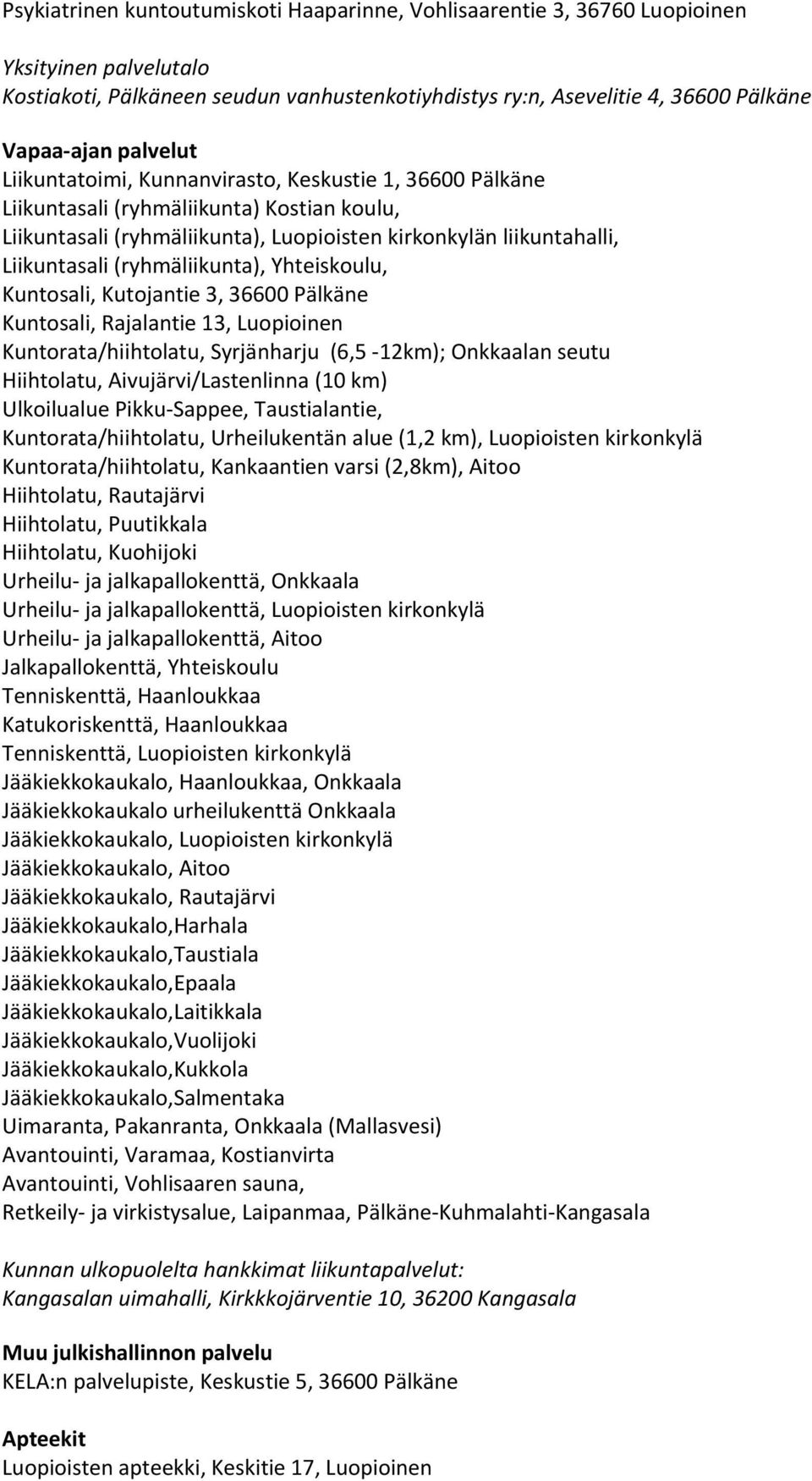 Psykiatrinen kuntoutumiskoti Haaparinne, Vohlisaarentie 3, 36760 Luopioinen

Yksityinen palvelutalo
Kostiakoti, Pälkäneen seudun vanhustenkotiyhdistys ry:n, Asevelitie 4, 36600 Pälkäne

Vapaa-ajan palvelut
Liikuntatoimi, Kunnanvirasto, Keskustie 1, 36600 Pälkäne
Liikuntasali (ryhmäliikunta) Kostian koulu,
Liikuntasali (ryhmäliikunta), Luopioisten kirkonkylän liikuntahalli,
Liikuntasali (ryhmäliikunta), Yhteiskoulu,
Kuntosali, Kutojantie 3, 36600 Pälkäne
Kuntosali, Rajalantie 13, Luopioinen
Kuntorata/hiihtolatu, Syrjänharju (6,5 -12km); Onkkaalan seutu
Hiihtolatu, Aivujärvi/Lastenlinna (10 km)
Ulkoilualue Pikku-Sappee, Taustialantie,
Kuntorata/hiihtolatu, Urheilukentän alue (1,2 km), Luopioisten kirkonkylä
Kuntorata/hiihtolatu, Kankaantien varsi (2,8km), Aitoo
Hiihtolatu, Rautajärvi
Hiihtolatu, Puutikkala
Hiihtolatu, Kuohijoki
Urheilu- ja jalkapallokenttä, Onkkaala
Urheilu- ja jalkapallokenttä, Luopioisten kirkonkylä
Urheilu- ja jalkapallokenttä, Aitoo
Jalkapallokenttä, Yhteiskoulu
Tenniskenttä, Haanloukkaa
Katukoriskenttä, Haanloukkaa
Tenniskenttä, Luopioisten kirkonkylä
Jääkiekkokaukalo, Haanloukkaa, Onkkaala
Jääkiekkokaukalo urheilukenttä Onkkaala
Jääkiekkokaukalo, Luopioisten kirkonkylä
Jääkiekkokaukalo, Aitoo
Jääkiekkokaukalo, Rautajärvi
Jääkiekkokaukalo,Harhala
Jääkiekkokaukalo,Taustiala
Jääkiekkokaukalo,Epaala
Jääkiekkokaukalo,Laitikkala
Jääkiekkokaukalo,Vuolijoki
Jääkiekkokaukalo,Kukkola
Jääkiekkokaukalo,Salmentaka
Uimaranta, Pakanranta, Onkkaala (Mallasvesi)
Avantouinti, Varamaa, Kostianvirta
Avantouinti, Vohlisaaren sauna,
Retkeily- ja virkistysalue, Laipanmaa, Pälkäne-Kuhmalahti-Kangasala

Kunnan ulkopuolelta hankkimat liikuntapalvelut:
Kangasalan uimahalli, Kirkkkojärventie 10, 36200 Kangasala

Muu julkishallinnon palvelu
KELA:n palvelupiste, Keskustie 5, 36600 Pälkäne

Apteekit
Luopioisten apteekki, Keskitie 17, Luopioinen